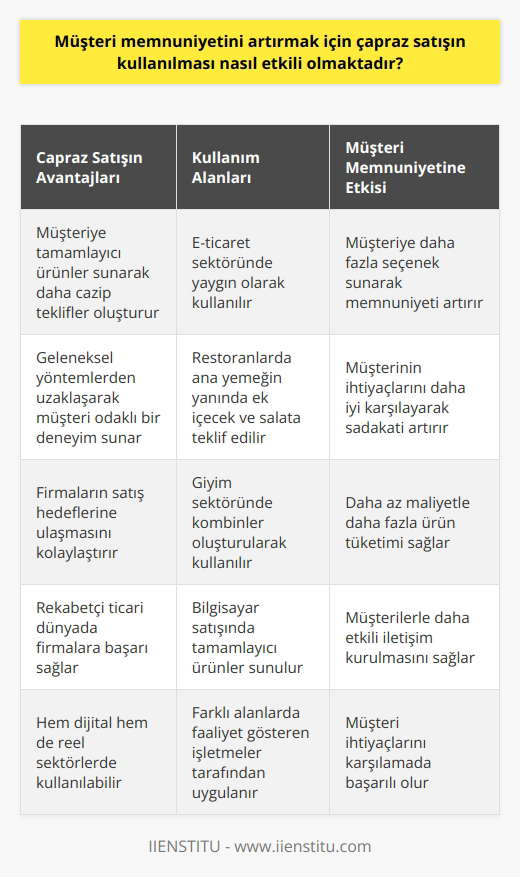 Müşteri memnuniyetini artırmak için çapraz satışın kullanılması nasıl etkili olmaktadır?

| Capraz Satışın Avantajları | Kullanım Alanları | Müşteri Memnuniyetine Etkisi |
|---|---|---|
| Müşteriye tamamlayıcı ürünler sunarak daha cazip teklifler oluşturur | E-ticaret sektöründe yaygın olarak kullanılır | Müşteriye daha fazla seçenek sunarak memnuniyeti artırır |
| Geleneksel yöntemlerden uzaklaşarak müşteri odaklı bir deneyim sunar | Restoranlarda ana yemeğin yanında ek içecek ve salata teklif edilir | Müşterinin ihtiyaçlarını daha iyi karşılayarak sadakati artırır |
| Firmaların satış hedeflerine ulaşmasını kolaylaştırır | Giyim sektöründe kombinler oluşturularak kullanılır | Daha az maliyetle daha fazla ürün tüketimi sağlar |
| Rekabetçi ticari dünyada firmalara başarı sağlar | Bilgisayar satışında tamamlayıcı ürünler sunulur | Müşterilerle daha etkili iletişim kurulmasını sağlar |
| Hem dijital hem de reel sektörlerde kullanılabilir | Farklı alanlarda faaliyet gösteren işletmeler tarafından uygulanır | Müşteri ihtiyaçlarını karşılamada başarılı olur |

IIENSTITU - www.iienstitu.com